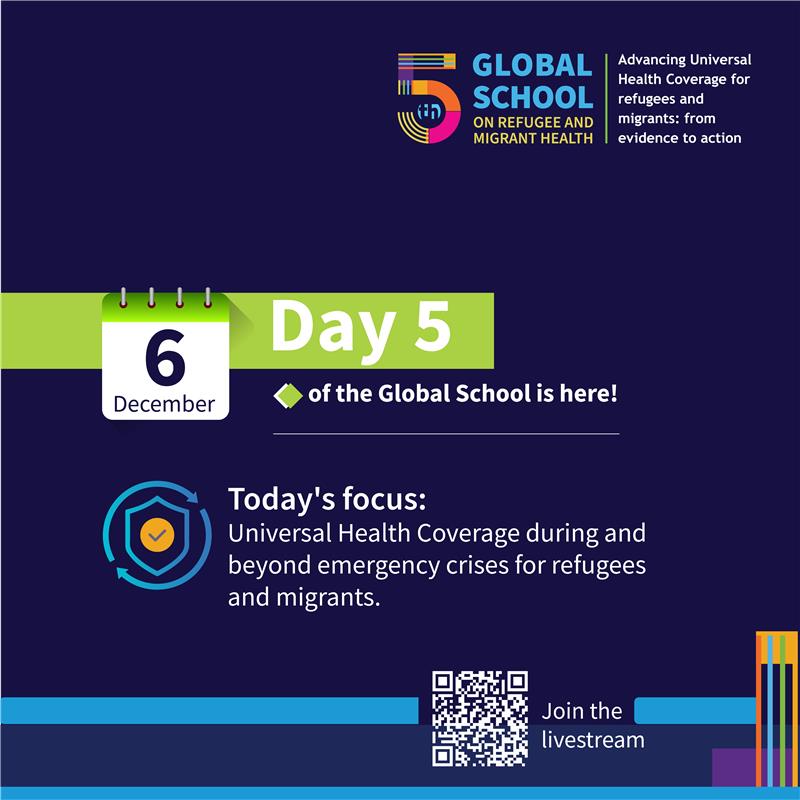 5th GLOBAL SCHOOL ON REFUGEE AND MIGRANT HEALTH

Advancing Universal Health Coverage for refugees and migrants: from evidence to action

6
December

Day 5

of the Global School is here!

Today's focus:
Universal Health Coverage during and beyond emergency crises for refugees and migrants.

Join the livestream